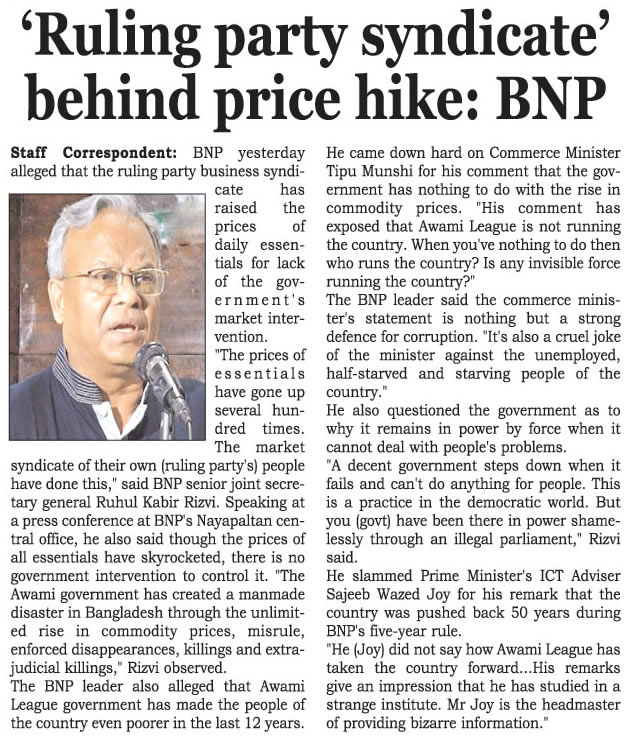 'Ruling party syndicate' behind price hike: BNP

Staff Correspondent: BNP yesterday alleged that the ruling party business syndicate has raised the prices of daily essentials for lack of the government's market intervention.

"The prices of essentials have gone up several hundred times. The market syndicate of their own (ruling party's) people have done this," said BNP senior joint secretary general Ruhul Kabir Rizvi. Speaking at a press conference at BNP's Nayapaltan central office, he also said though the prices of all essentials have skyrocketed, there is no government intervention to control it. "The Awami government has created a manmade disaster in Bangladesh through the unlimited rise in commodity prices, misrule, enforced disappearances, killings and extrajudicial killings," Rizvi observed.

The BNP leader also alleged that Awami League government has made the people of the country even poorer in the last 12 years.

He came down hard on Commerce Minister Tipu Munshi for his comment that the government has nothing to do with the rise in commodity prices. "His comment has exposed that Awami League is not running the country. When you've nothing to do then who runs the country? Is any invisible force running the country?"

The BNP leader said the commerce minister's statement is nothing but a strong defence for corruption. "It's also a cruel joke of the minister against the unemployed, half-starved and starving people of the country."

He also questioned the government as to why it remains in power by force when it cannot deal with people's problems.

"A decent government steps down when it fails and can't do anything for people. This is a practice in the democratic world. But you (govt) have been there in power shamelessly through an illegal parliament," Rizvi said.

He slammed Prime Minister's ICT Adviser Sajeeb Wazed Joy for his remark that the country was pushed back 50 years during BNP's five-year rule.

"He (Joy) did not say how Awami League has taken the country forward...His remarks give an impression that he has studied in a strange institute. Mr Joy is the headmaster of providing bizarre information."